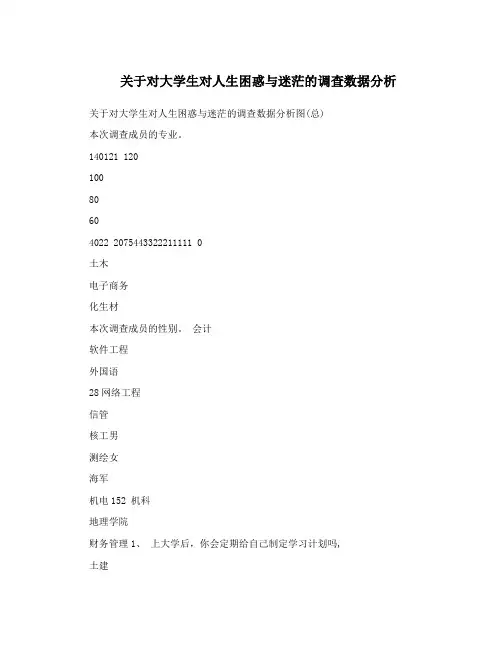 关于对大学生对人生困惑与迷茫的调查数据分析

关于对大学生对人生困惑与迷茫的调查数据分析图(总)

本次调查成员的专业.

140121 120

100

80

60

4022 2075443322211111 0

土木

电子商务

化生材

本次调查成员的性别. 会计

软件工程

外国语

28 网络工程

信管

核工男

测绘女

海军

机电 152 机科

地理学院

财务管理 1、 上大学后，你会定期给自己制定学习计划吗,

土建